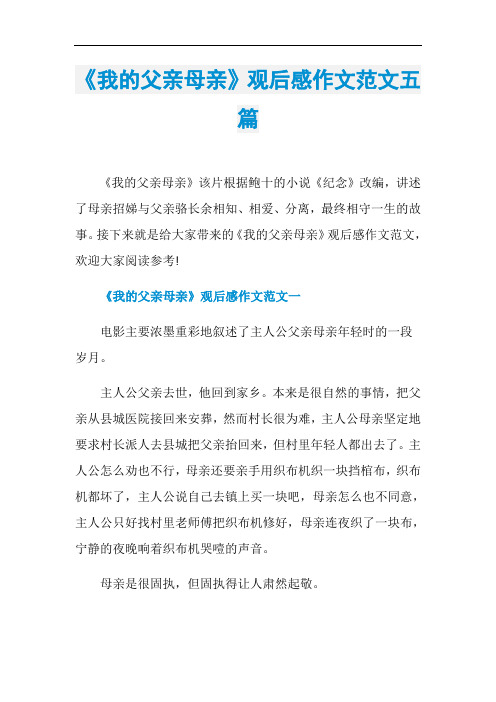 《我的父亲母亲》观后感作文范文五篇

《我的父亲母亲》该片根据鲍十的小说《纪念》改编，讲述了母亲招娣与父亲骆长余相知、相爱、分离，最终相守一生的故事。接下来就是给大家带来的《我的父亲母亲》观后感作文范文，欢迎大家阅读参考!

《我的父亲母亲》观后感作文范文一

电影主要浓墨重彩地叙述了主人公父亲母亲年轻时的一段岁月。

主人公父亲去世，他回到家乡。本来是很自然的事情，把父亲从县城医院接回来安葬，然而村长很为难，主人公母亲坚定地要求村长派人去县城把父亲抬回来，但村里年轻人都出去了。主人公怎么劝也不行，母亲还要亲手用织布机织一块挡棺布，织布机都坏了，主人公说自己去镇上买一块吧，母亲怎么也不同意，主人公只好找村里老师傅把织布机修好，母亲连夜织了一块布，宁静的夜晚响着织布机哭噎的声音。

母亲是很固执，但固执得让人肃然起敬。